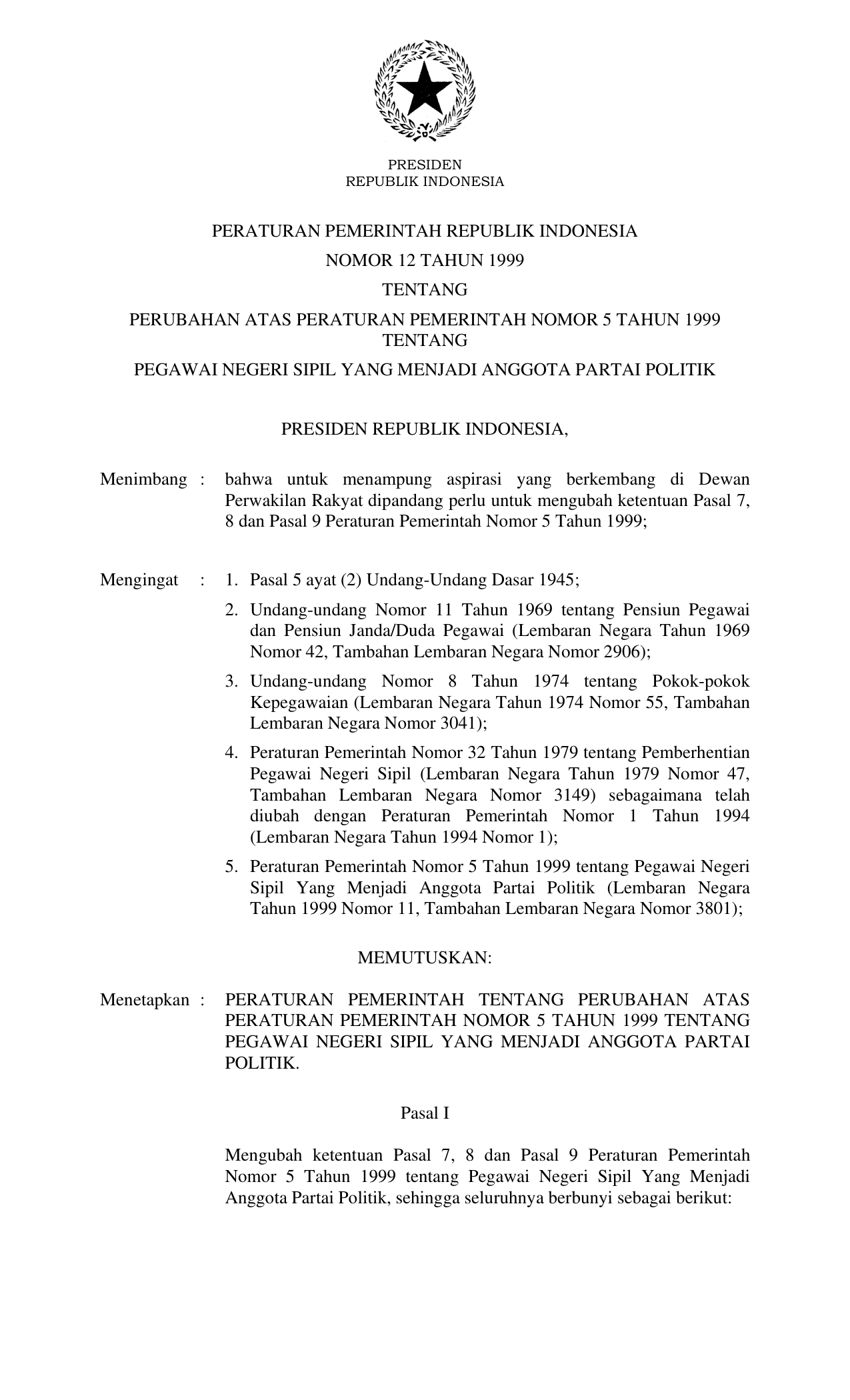 PRESIDEN
REPUBLIK INDONESIA

PERATURAN PEMERINTAH REPUBLIK INDONESIA
NOMOR 12 TAHUN 1999
TENTANG
PERUBAHAN ATAS PERATURAN PEMERINTAH NOMOR 5 TAHUN 1999
TENTANG
PEGAWAI NEGERI SIPIL YANG MENJADI ANGGOTA PARTAI POLITIK

PRESIDEN REPUBLIK INDONESIA,

Menimbang : bahwa untuk menampung aspirasi yang berkembang di Dewan Perwakilan Rakyat dipandang perlu untuk mengubah ketentuan Pasal 7, 8 dan Pasal 9 Peraturan Pemerintah Nomor 5 Tahun 1999;

Mengingat : 1. Pasal 5 ayat (2) Undang-Undang Dasar 1945;
2. Undang-undang Nomor 11 Tahun 1969 tentang Pensiun Pegawai dan Pensiun Janda/Duda Pegawai (Lembaran Negara Tahun 1969 Nomor 42, Tambahan Lembaran Negara Nomor 2906);
3. Undang-undang Nomor 8 Tahun 1974 tentang Pokok-pokok Kepegawaian (Lembaran Negara Tahun 1974 Nomor 55, Tambahan Lembaran Negara Nomor 3041);
4. Peraturan Pemerintah Nomor 32 Tahun 1979 tentang Pemberhentian Pegawai Negeri Sipil (Lembaran Negara Tahun 1979 Nomor 47, Tambahan Lembaran Negara Nomor 3149) sebagaimana telah diubah dengan Peraturan Pemerintah Nomor 1 Tahun 1994 (Lembaran Negara Tahun 1994 Nomor 1);
5. Peraturan Pemerintah Nomor 5 Tahun 1999 tentang Pegawai Negeri Sipil Yang Menjadi Anggota Partai Politik (Lembaran Negara Tahun 1999 Nomor 11, Tambahan Lembaran Negara Nomor 3801);

MEMUTUSKAN:

Menetapkan : PERATURAN PEMERINTAH TENTANG PERUBAHAN ATAS PERATURAN PEMERINTAH NOMOR 5 TAHUN 1999 TENTANG PEGAWAI NEGERI SIPIL YANG MENJADI ANGGOTA PARTAI POLITIK.

Pasal I

Mengubah ketentuan Pasal 7, 8 dan Pasal 9 Peraturan Pemerintah Nomor 5 Tahun 1999 tentang Pegawai Negeri Sipil Yang Menjadi Anggota Partai Politik, sehingga seluruhnya berbunyi sebagai berikut: